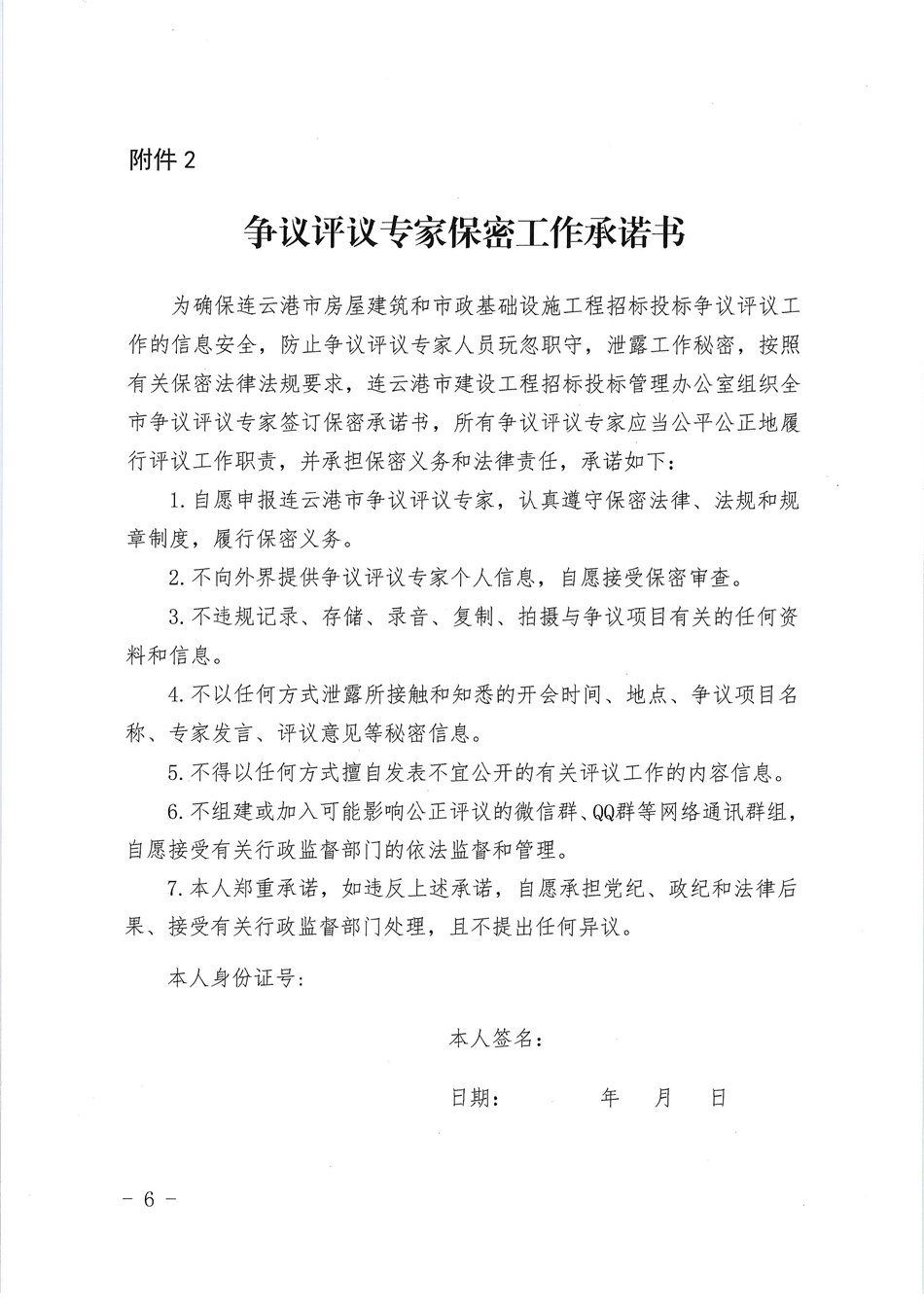 附件 2

争议评议专家保密工作承诺书

为确保连云港市房屋建筑和市政基础设施工程招标投标争议评议工作的信息安全，防止争议评议专家人员玩忽职守，泄露工作秘密，按照有关保密法律法规要求，连云港市建设工程招标投标管理办公室组织全市争议评议专家签订保密承诺书，所有争议评议专家应当公平公正地履行评议工作职责，并承担保密义务和法律责任，承诺如下：

1. 自愿申报连云港市争议评议专家，认真遵守保密法律、法规和规章制度，履行保密义务。

2. 不向外界提供争议评议专家个人信息，自愿接受保密审查。

3. 不违规记录、存储、录音、复制、拍摄与争议项目有关的任何资料和信息。

4. 不以任何方式泄露所接触和知悉的开会时间、地点、争议项目名称、专家发言、评议意见等秘密信息。

5. 不得以任何方式擅自发表不宜公开的有关评议工作的内容信息。

6. 不组建或加入可能影响公正评议的微信群、QQ群等网络通讯群组，自愿接受有关行政监督部门的依法监督和管理。

7. 本人郑重承诺，如违反上述承诺，自愿承担党纪、政纪和法律后果、接受有关行政监督部门处理，且不提出任何异议。

本人身份证号：

本人签名：

日期：　　年　月　日

－ 6 －